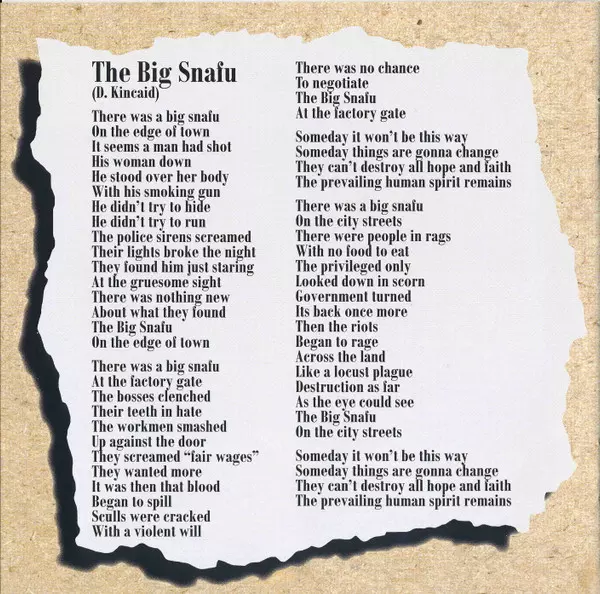 The Big Snafu
(D. Kincaid)

There was a big snafu
On the edge of town
It seems a man had shot
His woman down
He stood over her body
With his smoking gun
He didn't try to hide
He didn't try to run
The police sirens screamed
Their lights broke the night
They found him just staring
At the gruesome sight
There was nothing new
About what they found
The Big Snafu
On the edge of town

There was a big snafu
At the factory gate
The bosses clenched
Their teeth in hate
The workmen smashed
Up against the door
They screamed "fair wages"
They wanted more
It was then that blood
Began to spill
Sculls were cracked
With a violent will

There was no chance
To negotiate
The Big Snafu
At the factory gate

Someday it won't be this way
Someday things are gonna change
They can't destroy all hope and faith
The prevailing human spirit remains

There was a big snafu
On the city streets
There were people in rags
With no food to eat
The privileged only
Looked down in scorn
Government turned
Its back once more
Then the riots
Began to rage
Across the land
Like a locust plague
Destruction as far
As the eye could see
The Big Snafu
On the city streets

Someday it won't be this way
Someday things are gonna change
They can't destroy all hope and faith
The prevailing human spirit remains